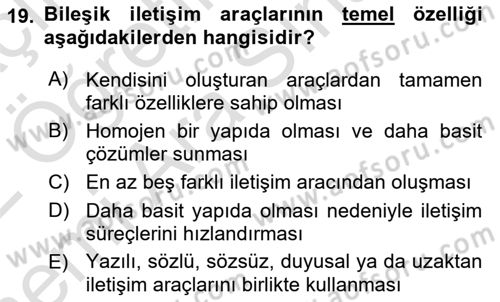 19. Bileşik iletişim araçlarının temel özelliği aşağıdakilerden hangisidir?

A) Kendisini oluşturan araçlardan tamamen farklı özelliklere sahip olması

B) Homojen bir yapıda olması ve daha basit çözümler sunması

C) En az beş farklı iletişim aracından oluşması

D) Daha basit yapıda olması nedeniyle iletişim süreçlerini hızlandırması

E) Yazılı, sözlü, sözsüz, duyusal ya da uzaktan iletişim araçlarını birlikte kullanması

www.aofsoru.com